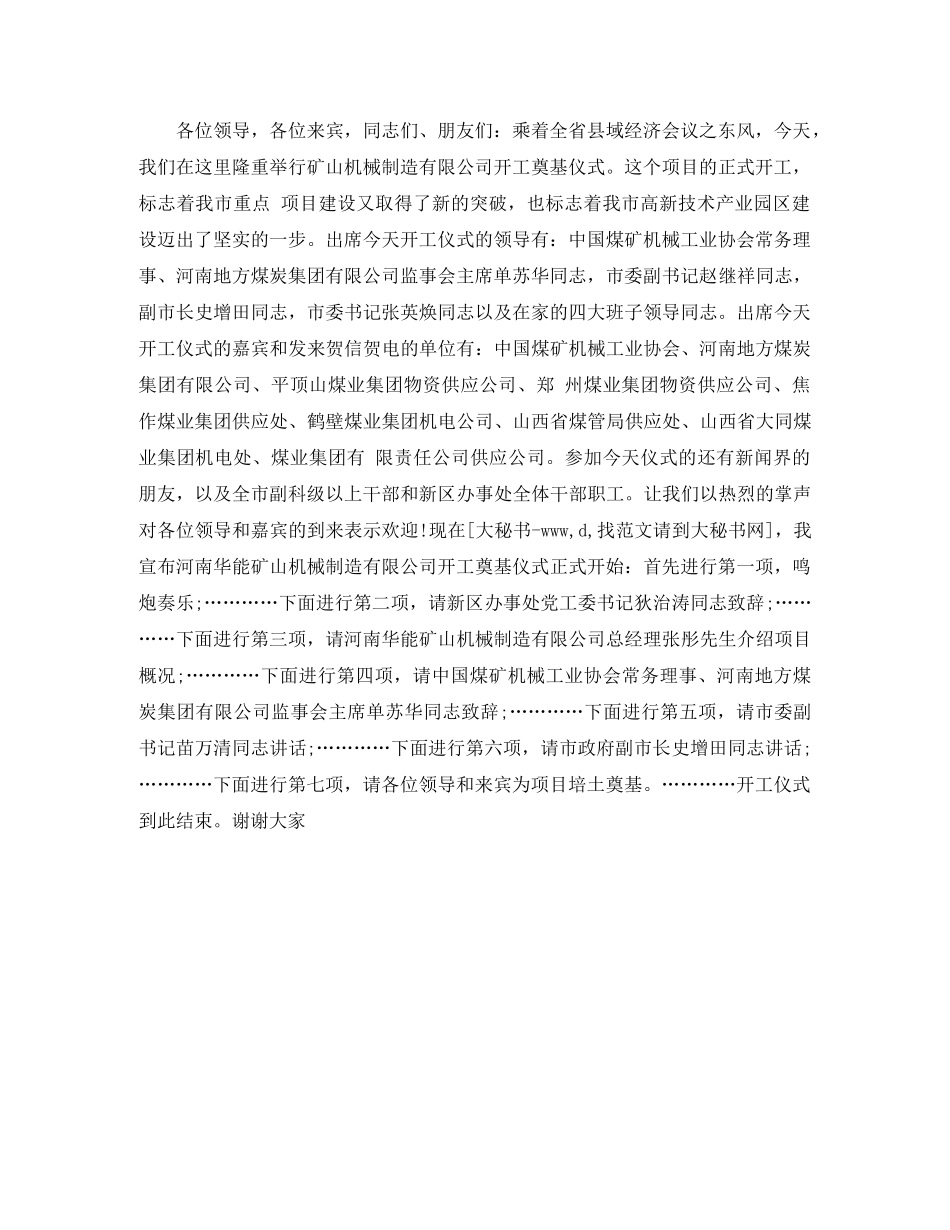 各位领导，各位来宾，同志们、朋友们：乘着全省县域经济会议之东风，今天，我们在这里隆重举行矿山机械制造有限公司开工奠基仪式。这个项目的正式开工，标志着我市重点 项目建设又取得了新的突破，也标志着我市高新技术产业园区建设迈出了坚实的一步。出席今天开工仪式的领导有：中国煤矿机械工业协会常务理事、河南地方煤炭集团有限公司监事会主席单苏华同志，市委副书记赵继祥同志，副市长史增田同志，市委书记张英焕同志以及在家的四大班子领导同志。出席今天开工仪式的嘉宾和发来贺信贺电的单位有：中国煤矿机械工业协会、河南地方煤炭集团有限公司、平顶山煤业集团物资供应公司、郑 州煤业集团物资供应公司、焦作煤业集团供应处、鹤壁煤业集团机电公司、山西省煤管局供应处、山西省大同煤业集团机电处、煤业集团有 限责任公司供应公司。参加今天仪式的还有新闻界的朋友，以及全市副科级以上干部和新区办事处全体干部职工。让我们以热烈的掌声对各位领导和嘉宾的到来表示欢迎!现在[大秘书-www,d,找范文请到大秘书网]，我宣布河南华能矿山机械制造有限公司开工奠基仪式正式开始：首先进行第一项，鸣炮奏乐;…………下面进行第二项，请新区办事处党工委书记狄治涛同志致辞;…………下面进行第三项，请河南华能矿山机械制造有限公司总经理张彤先生介绍项目概况;…………下面进行第四项，请中国煤矿机械工业协会常务理事、河南地方煤炭集团有限公司监事会主席单苏华同志致辞;…………下面进行第五项，请市委副书记苗万清同志讲话;…………下面进行第六项，请市政府副市长史增田同志讲话;…………下面进行第七项，请各位领导和来宾为项目培土奠基。…………开工仪式到此结束。谢谢大家